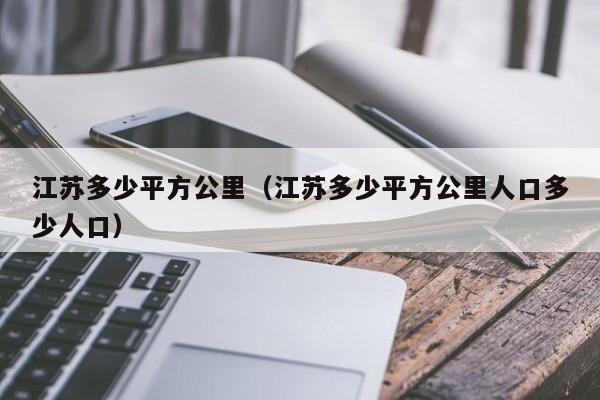 江苏多少平方公里（江苏多少平方公里人口多少人口）